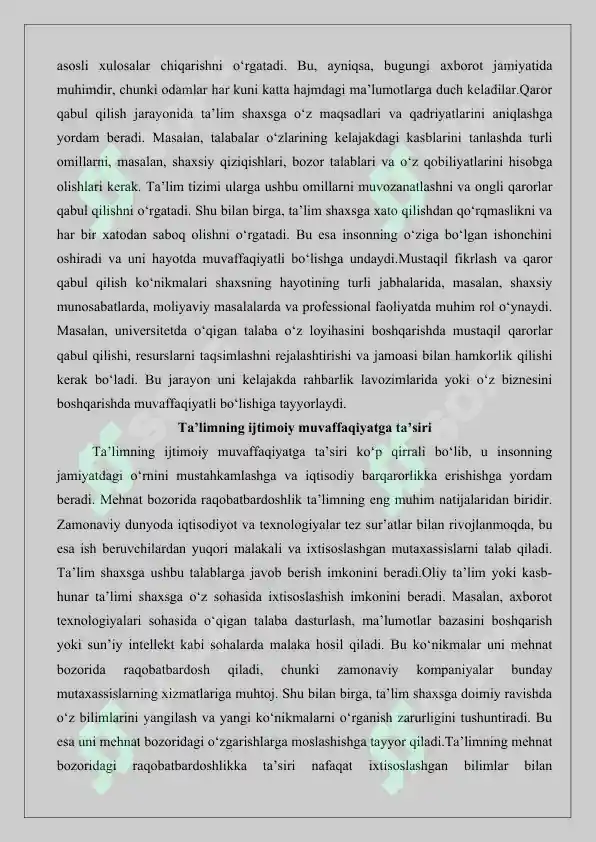 asosli xulosalar chiqarishni o‘rgatadi. Bu, ayniqsa, bugungi axborot jamiyatida muhimdir, chunki odamlar har kuni katta hajmdagi ma’lumotlarga duch keladilar.Qaror qabul qilish jarayonida ta’lim shaxsga o‘z maqsadlari va qadriyatlarini aniqlashga yordam beradi. Masalan, talabalar o‘zlarining kelajakdagi kasblarini tanlashda turli omillarni, masalan, shaxsiy qiziqishlari, bozor talablari va o‘z qobiliyatlarini hisobga olishlari kerak. Ta’lim tizimi ularga ushbu omillarni muvozanatlashni va ongli qarorlar qabul qilishni o‘rgatadi. Shu bilan birga, ta’lim shaxsga xato qilishdan qo‘rqmaslikni va har bir xatodan saboq olishni o‘rgatadi. Bu esa insonning o‘ziga bo‘lgan ishonchini oshiradi va uni hayotda muvaffaqiyatli bo‘lishga undaydi.Mustaqil fikrlash va qaror qabul qilish ko‘nikmalari shaxsning hayotining turli jabhalarida, masalan, shaxsiy munosabatlarda, moliyaviy masalalarda va professional faoliyatda muhim rol o‘ynaydi. Masalan, universitetda o‘qigan talaba o‘z loyihasini boshqarishda mustaqil qarorlar qabul qilishi, resurslarni taqsimlashni rejalashtirishi va jamoasi bilan hamkorlik qilishi kerak bo‘ladi. Bu jarayon uni kelajakda rahbarlik lavozimlarida yoki o‘z biznesini boshqarishda muvaffaqiyatli bo‘lishiga tayyorlaydi.

Ta’limning ijtimoiy muvaffaqiyatga ta’siri

Ta’limning ijtimoiy muvaffaqiyatga ta’siri ko‘p qirrali bo‘lib, u insonning jamiyatdagi o‘rnini mustahkamlashga va iqtisodiy barqarorlikka erishishga yordam beradi. Mehnat bozorida raqobatbardoshlik ta’limning eng muhim natijalaridan biridir. Zamonaviy dunyoda iqtisodiyot va texnologiyalar tez sur’atlar bilan rivojlanmoqda, bu esa ish beruvchilardan yuqori malakali va ixtisoslashgan mutaxassislarni talab qiladi. Ta’lim shaxsga ushbu talablarga javob berish imkonini beradi.Oliy ta’lim yoki kasb-hunar ta’limi shaxsga o‘z sohasida ixtisoslashish imkonini beradi. Masalan, axborot texnologiyalari sohasida o‘qigan talaba dasturlash, ma’lumotlar bazasini boshqarish yoki sun’iy intellekt kabi sohalarda malaka hosil qiladi. Bu ko‘nikmalar uni mehnat bozorida raqobatbardosh qiladi, chunki zamonaviy kompaniyalar bunday mutaxassislarning xizmatlariga muhtoj. Shu bilan birga, ta’lim shaxsga doimiy ravishda o‘z bilimlarini yangilash va yangi ko‘nikmalarni o‘rganish zarurligini tushuntiradi. Bu esa uni mehnat bozoridagi o‘zgarishlarga moslashishga tayyor qiladi.Ta’limning mehnat bozoridagi raqobatbardoshlikka ta’siri nafaqat ixtisoslashgan bilimlar bilan